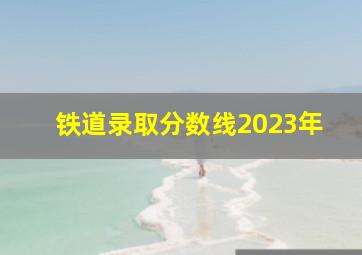 铁道录取分数线2023年